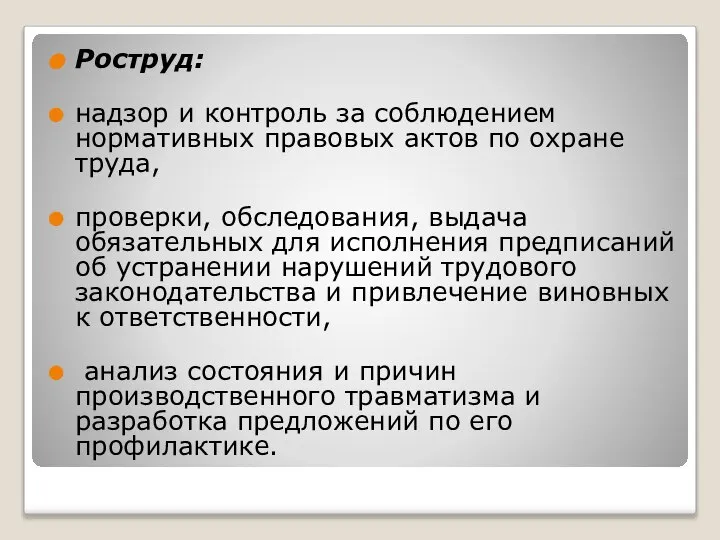 Роструд:

надзор и контроль за соблюдением нормативных правовых актов по охране труда,

проверки, обследования, выдача обязательных для исполнения предписаний об устранении нарушений трудового законодательства и привлечение виновных к ответственности,

анализ состояния и причин производственного травматизма и разработка предложений по его профилактике.